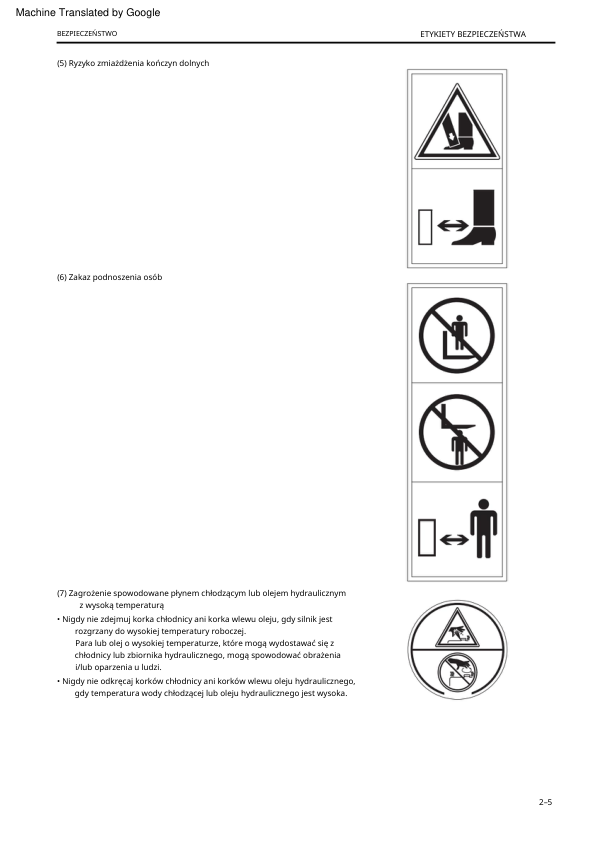 Machine Translated by Google

BEZPIECZEŃSTWO

ETYKIETY BEZPIECZEŃSTWA

(5) Ryzyko zmiażdżenia kończyn dolnych

(6) Zakaz podnoszenia osób

(7) Zagrożenie spowodowane płynem chłodzącym lub olejem hydraulicznym z wysoką temperaturą

• Nigdy nie zdejmuj korka chłodnicy ani korka wlewu oleju, gdy silnik jest rozgrzany do wysokiej temperatury roboczej. Para lub olej o wysokiej temperaturze, które mogą wydostawać się z chłodnicy lub zbiornika hydraulicznego, mogą spowodować obrażenia i/lub oparzenia u ludzi.

• Nigdy nie odkręcaj korków chłodnicy ani korków wlewu oleju hydraulicznego, gdy temperatura wody chłodzącej lub oleju hydraulicznego jest wysoka.

2–5